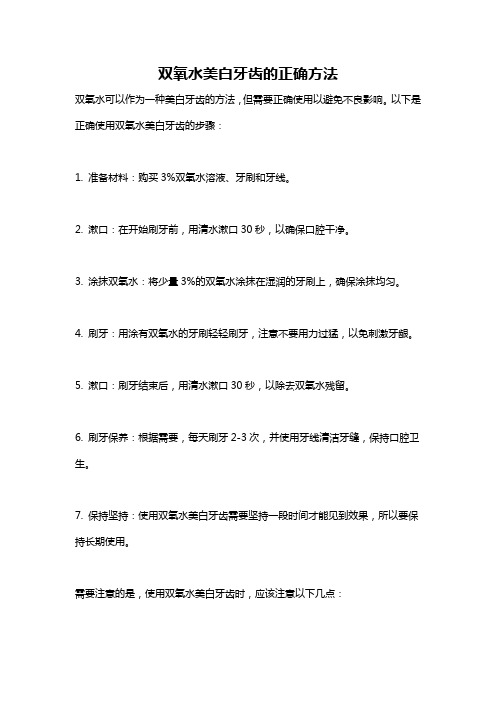 双氧水美白牙齿的正确方法

双氧水可以作为一种美白牙齿的方法，但需要正确使用以避免不良影响。以下是正确使用双氧水美白牙齿的步骤：

1. 准备材料：购买 3%双氧水溶液、牙刷和牙线。

2. 漱口：在开始刷牙前，用清水漱口 30 秒，以确保口腔干净。

3. 涂抹双氧水：将少量 3%的双氧水涂抹在湿润的牙刷上，确保涂抹均匀。

4. 刷牙：用涂有双氧水的牙刷轻轻刷牙，注意不要用力过猛，以免刺激牙龈。

5. 漱口：刷牙结束后，用清水漱口 30 秒，以除去双氧水残留。

6. 刷牙保养：根据需要，每天刷牙 2-3 次，并使用牙线清洁牙缝，保持口腔卫生。

7. 保持坚持：使用双氧水美白牙齿需要坚持一段时间才能见到效果，所以要保持长期使用。

需要注意的是，使用双氧水美白牙齿时，应该注意以下几点：